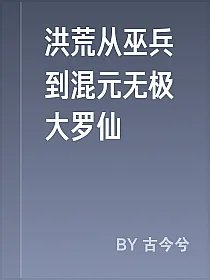 洪荒从巫兵到混元无极大罗仙

BY 古今兮